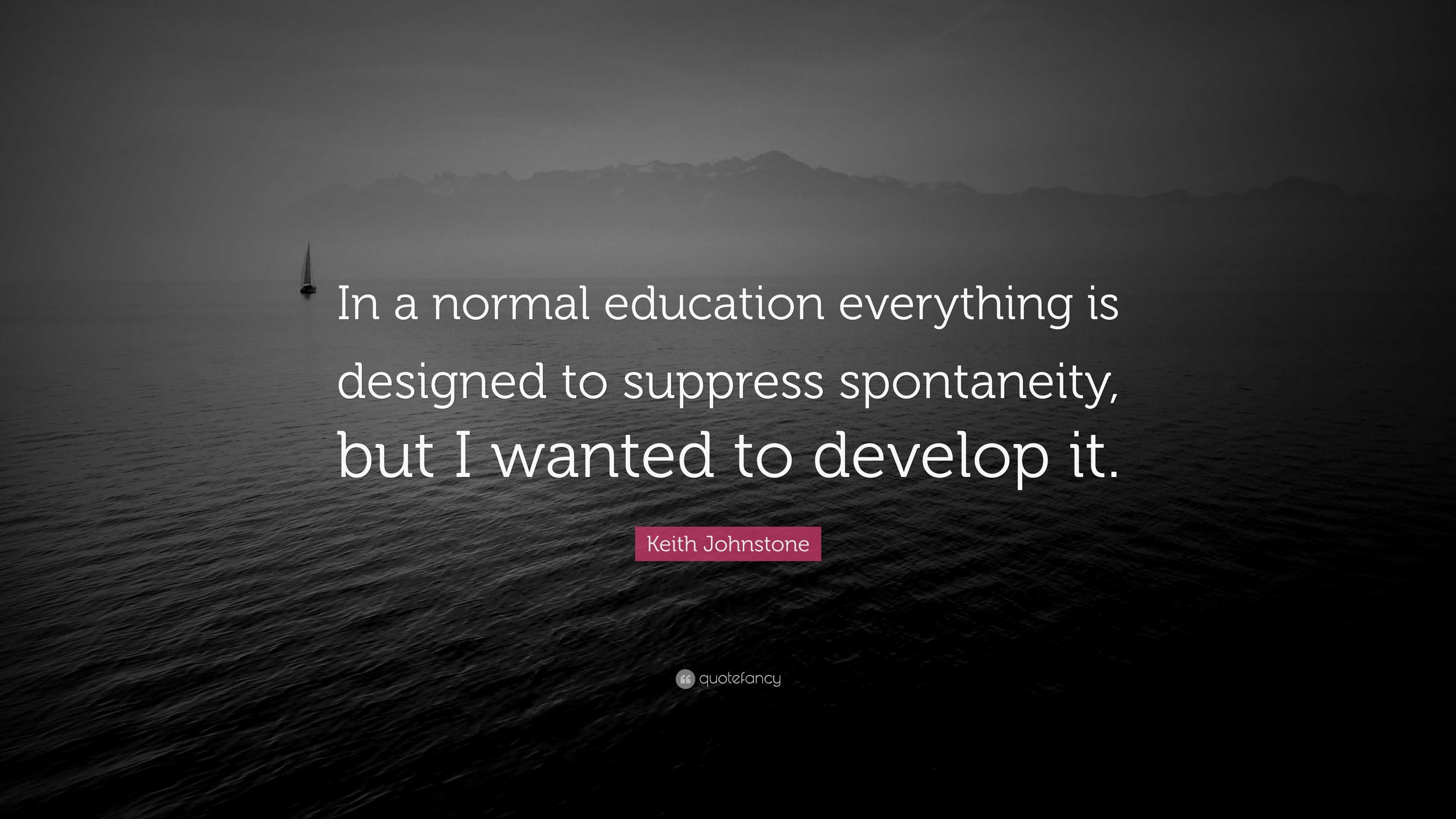 In a normal education everything is designed to suppress spontaneity, but I wanted to develop it.

Keith Johnstone

quotefancy